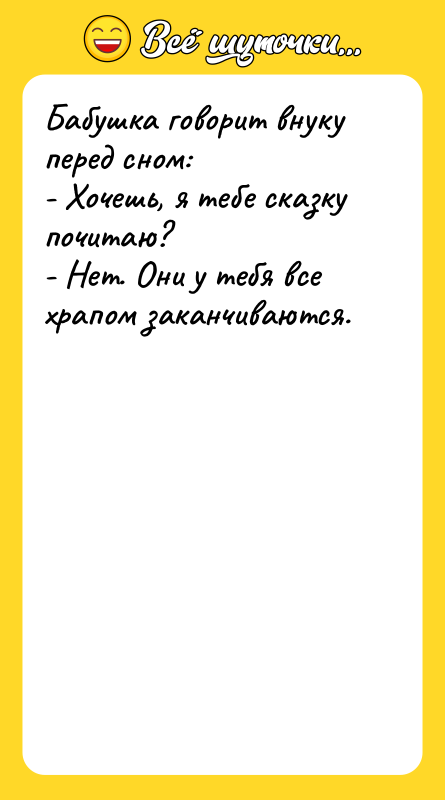 Всё шуточки...

Бабушка говорит внуку перед сном:
- Хочешь, я тебе сказку почитаю?
- Нет. Они у тебя все храпом заканчиваются.